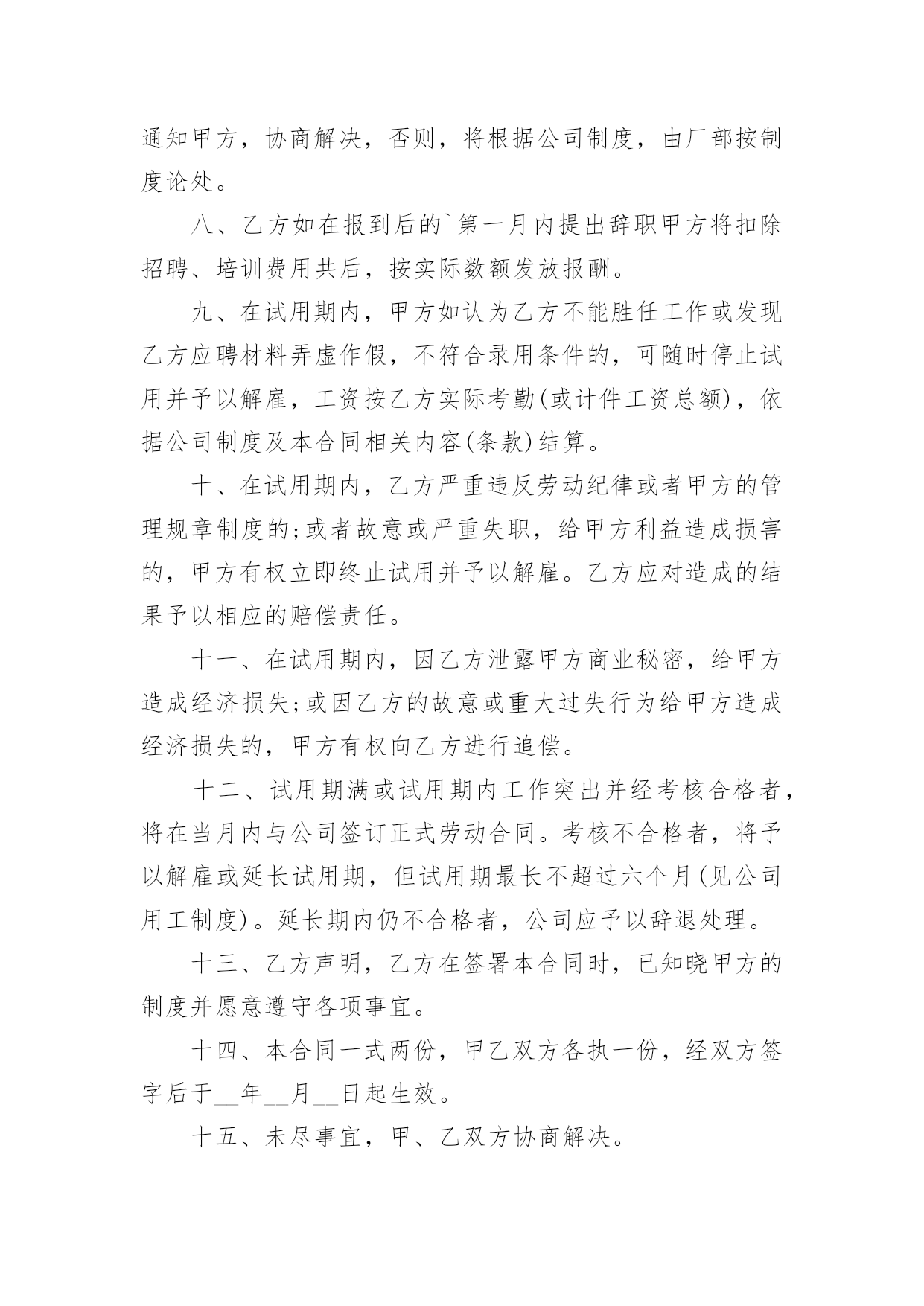 通知甲方，协商解决，否则，将根据公司制度，由厂部按制度论处。

八、乙方如在报到后的`第一月内提出辞职甲方将扣除招聘、培训费用共后，按实际数额发放报酬。

九、在试用期内，甲方如认为乙方不能胜任工作或发现乙方应聘材料弄虚作假，不符合录用条件的，可随时停止试用并予以解雇，工资按乙方实际考勤(或计件工资总额)，依据公司制度及本合同相关内容(条款)结算。

十、在试用期内，乙方严重违反劳动纪律或者甲方的管理规章制度的;或者故意或严重失职，给甲方利益造成损害的，甲方有权立即终止试用并予以解雇。乙方应对造成的结果予以相应的赔偿责任。

十一、在试用期内，因乙方泄露甲方商业秘密，给甲方造成经济损失;或因乙方的故意或重大过失行为给甲方造成经济损失的，甲方有权向乙方进行追偿。

十二、试用期满或试用期内工作突出并经考核合格者，将在当月内与公司签订正式劳动合同。考核不合格者，将予以解雇或延长试用期，但试用期最长不超过六个月(见公司用工制度)。延长期内仍不合格者，公司应予以辞退处理。

十三、乙方声明，乙方在签署本合同时，已知晓甲方的制度并愿意遵守各项事宜。

十四、本合同一式两份，甲乙双方各执一份，经双方签字后于__年__月__日起生效。

十五、未尽事宜，甲、乙双方协商解决。